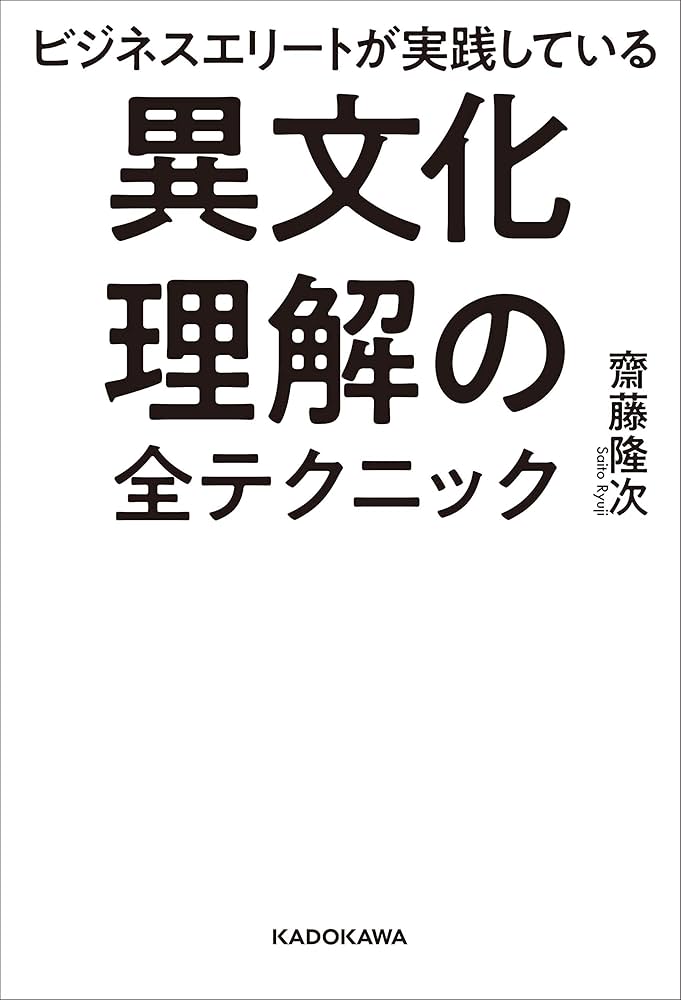 ビジネスエリートが実践している

異文化理解の全テクニック

齋藤隆次

Saito Ryuji

KADOKAWA